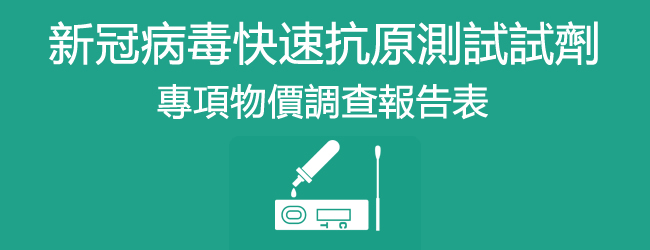 新冠病毒快速抗原測試試劑
專項物價調查報告表

T C